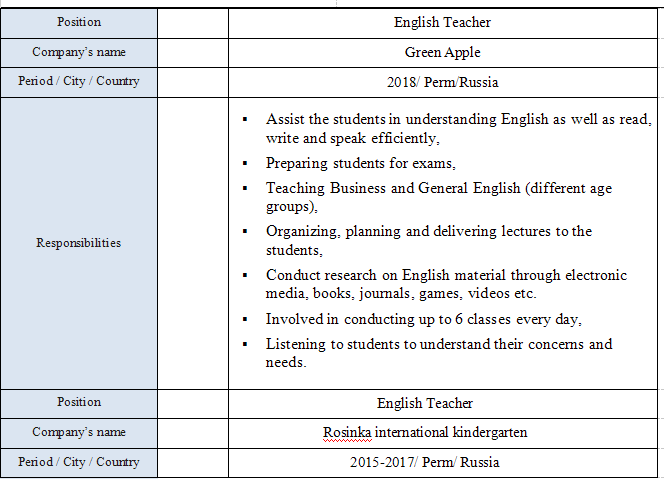 | Position | | English Teacher |
|---|---|---|
| Company's name | | Green Apple |
| Period / City / Country | | 2018/ Perm/Russia |
| Responsibilities | | ▪ Assist the students in understanding English as well as read, write and speak efficiently, ▪ Preparing students for exams, ▪ Teaching Business and General English (different age groups), ▪ Organizing, planning and delivering lectures to the students, ▪ Conduct research on English material through electronic media, books, journals, games, videos etc. ▪ Involved in conducting up to 6 classes every day, ▪ Listening to students to understand their concerns and needs. |
| Position | | English Teacher |
| Company's name | | Rosinka international kindergarten |
| Period / City / Country | | 2015-2017/ Perm/ Russia |